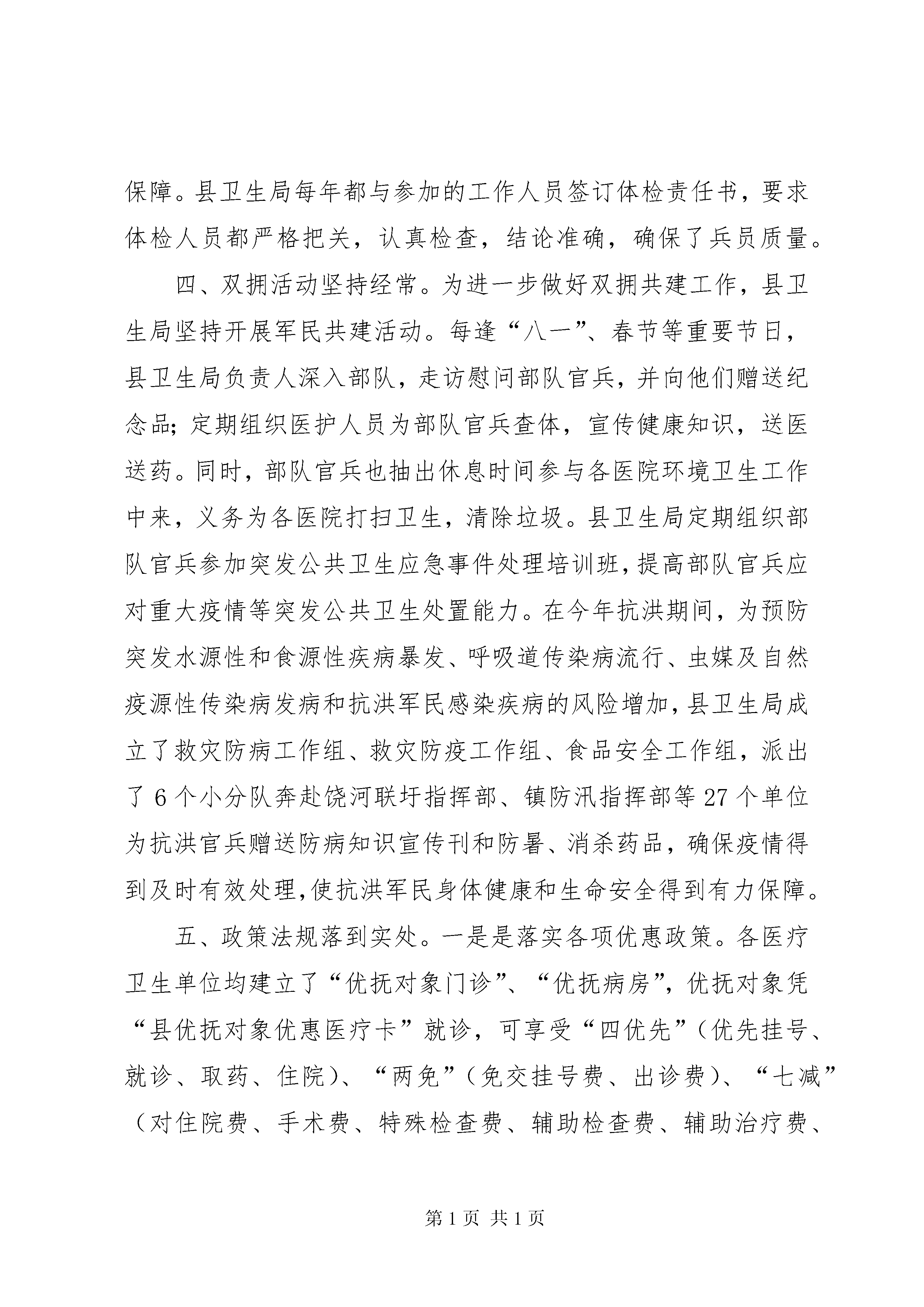 保障。县卫生局每年都与参加的工作人员签订体检责任书，要求体检人员都严格把关，认真检查，结论准确，确保了兵员质量。

四、双拥活动坚持经常。为进一步做好双拥共建工作，县卫生局坚持开展军民共建活动。每逢“八一”、春节等重要节日，县卫生局负责人深入部队，走访慰问部队官兵，并向他们赠送纪念品；定期组织医护人员为部队官兵查体，宣传健康知识，送医送药。同时，部队官兵也抽出休息时间参与各医院环境卫生工作中来，义务为各医院打扫卫生，清除垃圾。县卫生局定期组织部队官兵参加突发公共卫生应急事件处理培训班，提高部队官兵应对重大疫情等突发公共卫生处置能力。在今年抗洪期间，为预防突发水源性和食源性疾病暴发、呼吸道传染病流行、虫媒及自然疫源性传染病发病和抗洪军民感染疾病的风险增加，县卫生局成立了救灾防病工作组、救灾防疫工作组、食品安全工作组，派出了6个小分队奔赴饶河联圩指挥部、镇防汛指挥部等27个单位为抗洪官兵赠送防病知识宣传刊和防暑、消杀药品，确保疫情得到及时有效处理，使抗洪军民身体健康和生命安全得到有力保障。

五、政策法规落到实处。一是是落实各项优惠政策。各医疗卫生单位均建立了“优抚对象门诊”、“优抚病房”，优抚对象凭“县优抚对象优惠医疗卡”就诊，可享受“四优先”（优先挂号、就诊、取药、住院）、“两免”（免交挂号费、出诊费）、“七减”（对住院费、手术费、特殊检查费、辅助检查费、辅助治疗费、

第1页 共1页